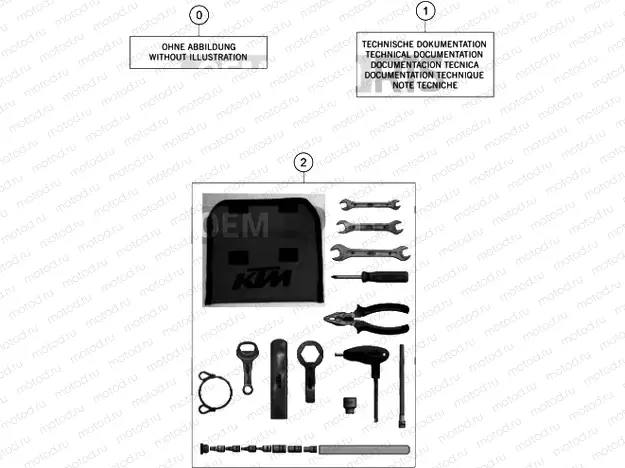 0

OHNE ABBILDUNG
WITHOUT ILLUSTRATION

1

TECHNISCHE DOKUMENTATION
TECHNICAL DOCUMENTATION
DOCUMENTACION TECNICA
DOCUMENTATION TECHNIQUE
NOTE TECNICHE

2

OEM

KTM

motod.ru